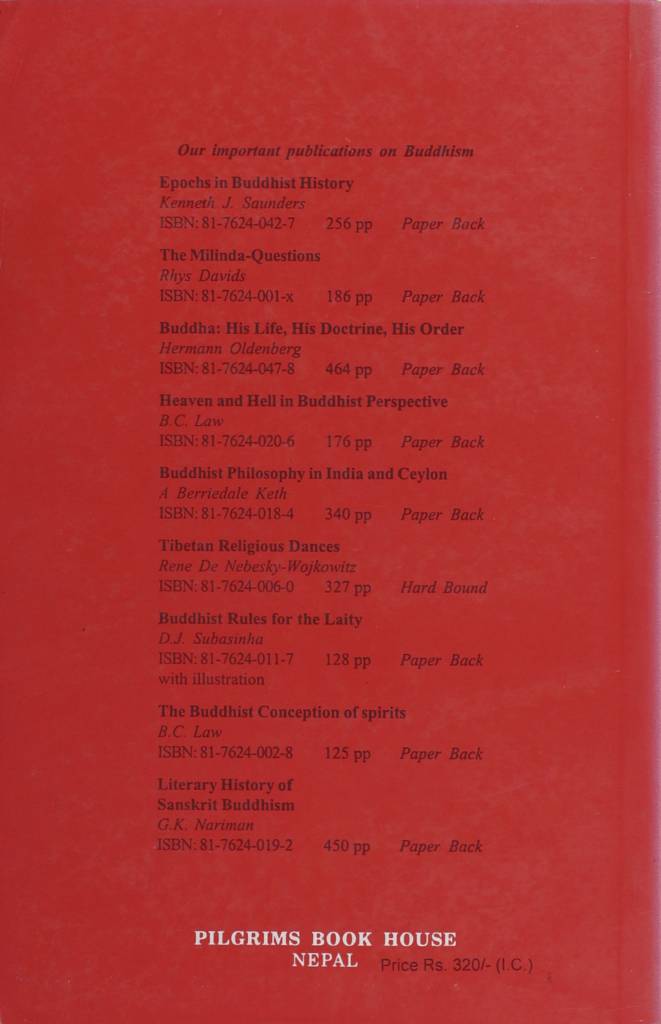 Our important publications on Buddhism

Epochs in Buddhist History
Kenneth J. Saunders
ISBN: 81-7624-042-7 256 pp Paper Back

The Milinda-Questions
Rhys Davids
ISBN: 81-7624-001-x 186 pp Paper Back

Buddha: His Life, His Doctrine, His Order
Hermann Oldenberg
ISBN: 81-7624-047-8 464 pp Paper Back

Heaven and Hell in Buddhist Perspective
B.C. Law
ISBN: 81-7624-020-6 176 pp Paper Back

Buddhist Philosophy in India and Ceylon
A Berriedale Keth
ISBN: 81-7624-018-4 340 pp Paper Back

Tibetan Religious Dances
Rene De Nebesky-Wojkowitz
ISBN: 81-7624-006-0 327 pp Hard Bound

Buddhist Rules for the Laity
D.J. Subasinha
ISBN: 81-7624-011-7 128 pp Paper Back
with illustration

The Buddhist Conception of spirits
B.C. Law
ISBN: 81-7624-002-8 125 pp Paper Back

Literary History of Sanskrit Buddhism
G.K. Nariman
ISBN: 81-7624-019-2 450 pp Paper Back

PILGRIMS BOOK HOUSE
NEPAL Price Rs. 320/- (I.C.)